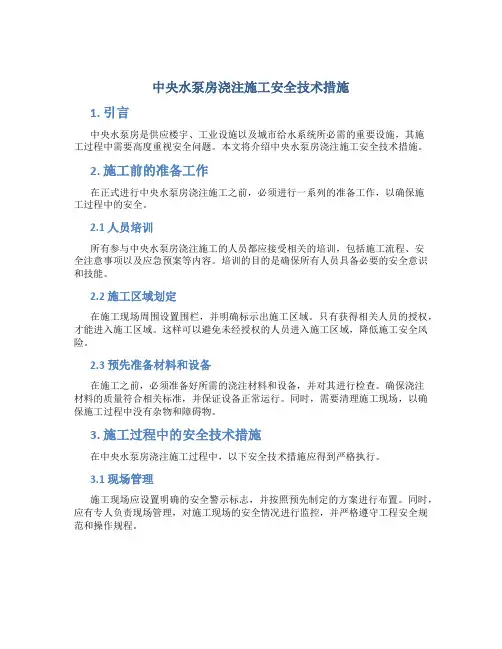 中央水泵房浇注施工安全技术措施

1. 引言

中央水泵房是供应楼宇、工业设施以及城市给水系统所必需的重要设施，其施工过程中需要高度重视安全问题。本文将介绍中央水泵房浇注施工安全技术措施。

2. 施工前的准备工作

在正式进行中央水泵房浇注施工之前，必须进行一系列的准备工作，以确保施工过程中的安全。

2.1 人员培训

所有参与中央水泵房浇注施工的人员都应接受相关的培训，包括施工流程、安全注意事项以及应急预案等内容。培训的目的是确保所有人员具备必要的安全意识和技能。

2.2 施工区域划定

在施工现场周围设置围栏，并明确标示出施工区域。只有获得相关人员的授权，才能进入施工区域。这样可以避免未经授权的人员进入施工区域，降低施工安全风险。

2.3 预先准备材料和设备

在施工之前，必须准备好所需的浇注材料和设备，并对其进行检查。确保浇注材料的质量符合相关标准，并保证设备正常运行。同时，需要清理施工现场，以确保施工过程中没有杂物和障碍物。

3. 施工过程中的安全技术措施

在中央水泵房浇注施工过程中，以下安全技术措施应得到严格执行。

3.1 现场管理

施工现场应设置明确的安全警示标志，并按照预先制定的方案进行布置。同时，应有专人负责现场管理，对施工现场的安全情况进行监控，并严格遵守工程安全规范和操作规程。